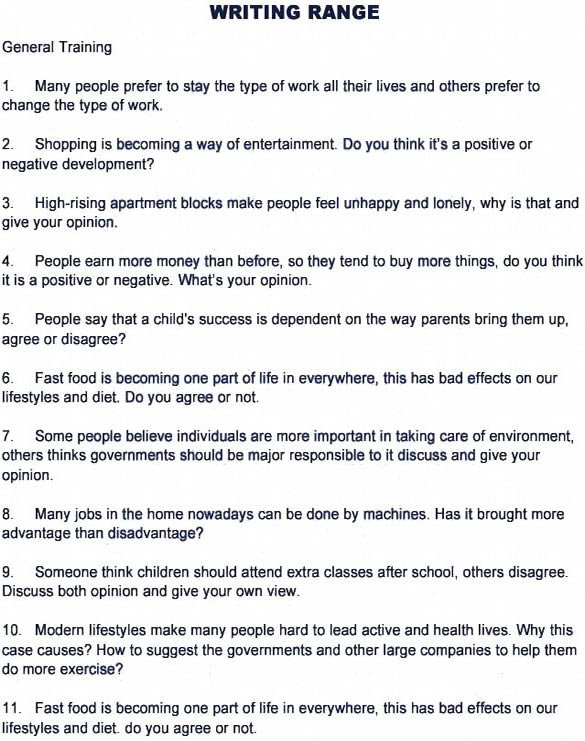 WRITING RANGE

General Training

1. Many people prefer to stay the type of work all their lives and others prefer to change the type of work.

2. Shopping is becoming a way of entertainment. Do you think it's a positive or negative development?

3. High-rising apartment blocks make people feel unhappy and lonely, why is that and give your opinion.

4. People earn more money than before, so they tend to buy more things, do you think it is a positive or negative. What's your opinion.

5. People say that a child's success is dependent on the way parents bring them up, agree or disagree?

6. Fast food is becoming one part of life in everywhere, this has bad effects on our lifestyles and diet. Do you agree or not.

7. Some people believe individuals are more important in taking care of environment, others thinks governments should be major responsible to it discuss and give your opinion.

8. Many jobs in the home nowadays can be done by machines. Has it brought more advantage than disadvantage?

9. Someone think children should attend extra classes after school, others disagree. Discuss both opinion and give your own view.

10. Modern lifestyles make many people hard to lead active and health lives. Why this case causes? How to suggest the governments and other large companies to help them do more exercise?

11. Fast food is becoming one part of life in everywhere, this has bad effects on our lifestyles and diet. do you agree or not.